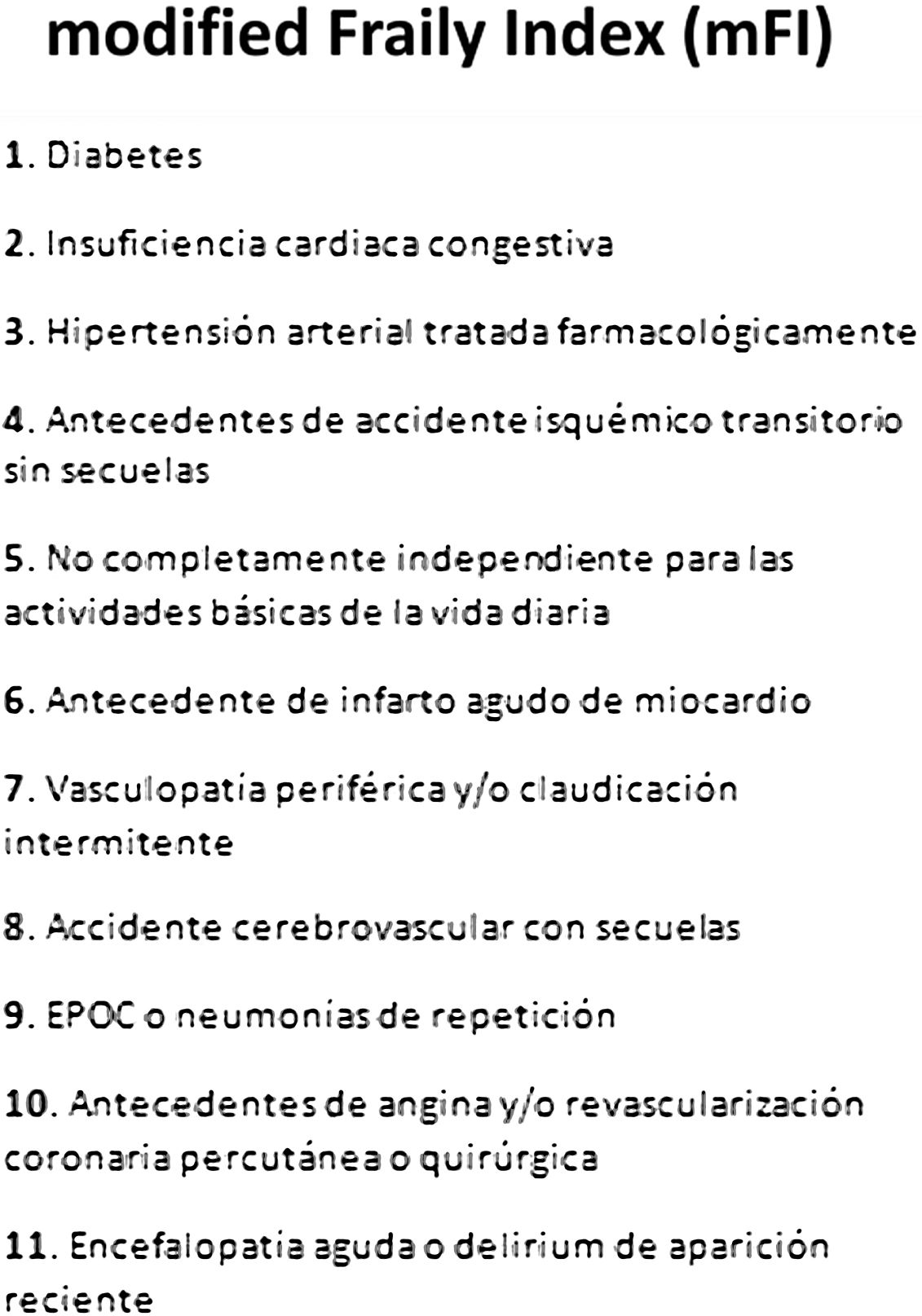 modified Fraily Index (mFI)

1. Diabetes

2. Insuficiencia cardiaca congestiva

3. Hipertensión arterial tratada farmacológicamente

4. Antecedentes de accidente isquémico transitorio sin secuelas

5. No completamente independiente para las actividades básicas de la vida diaria

6. Antecedente de infarto agudo de miocardio

7. Vasculopatía periférica y/o claudicación intermitente

8. Accidente cerebrovascular con secuelas

9. EPOC o neumonías de repetición

10. Antecedentes de angina y/o revascularización coronaria percutánea o quirúrgica

11. Encefalopatía aguda o delirium de aparición reciente